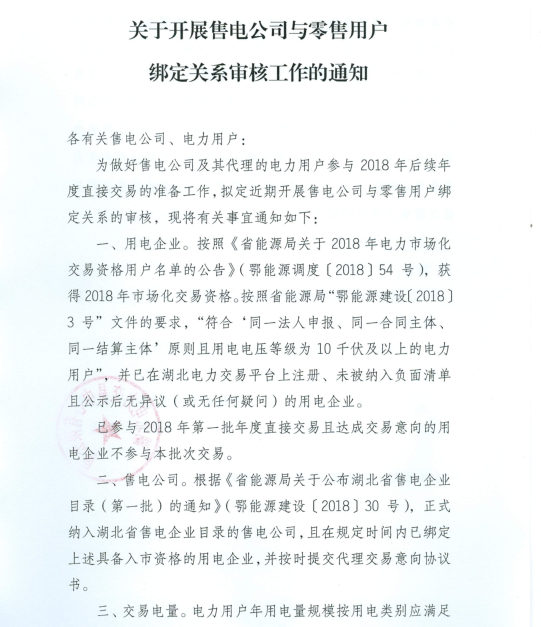 关于开展售电公司与零售用户

绑定关系审核工作的通知

各有关售电公司、电力用户：

为做好售电公司及其代理的电力用户参与 2018 年后续年度直接交易的准备工作，拟定近期开展售电公司与零售用户绑定关系的审核，现将有关事宜通知如下：

一、用电企业。按照《省能源局关于 2018 年电力市场化交易资格用户名单的公告》（鄂能源调度〔2018〕54 号），获得 2018 年市场化交易资格。按照省能源局“鄂能源建设〔2018〕3 号”文件的要求，“符合‘同一法人申报、同一合同主体、同一结算主体’原则且用电电压等级为 10 千伏及以上的电力用户”，并已在湖北电力交易平台上注册、未被纳入负面清单且公示后无异议（或无任何疑问）的用电企业。

已参与 2018 年第一批年度直接交易且达成交易意向的用电企业不参与本批次交易。

二、售电公司。根据《省能源局关于公布湖北省售电企业目录（第一批）的通知》（鄂能源建设〔2018〕30 号），正式纳入湖北省售电企业目录的售电公司，且在规定时间内已绑定上述具备入市资格的用电企业，并按时提交代理交易意向协议书。

三、交易电量。电力用户年用电量规模按用电类别应满足